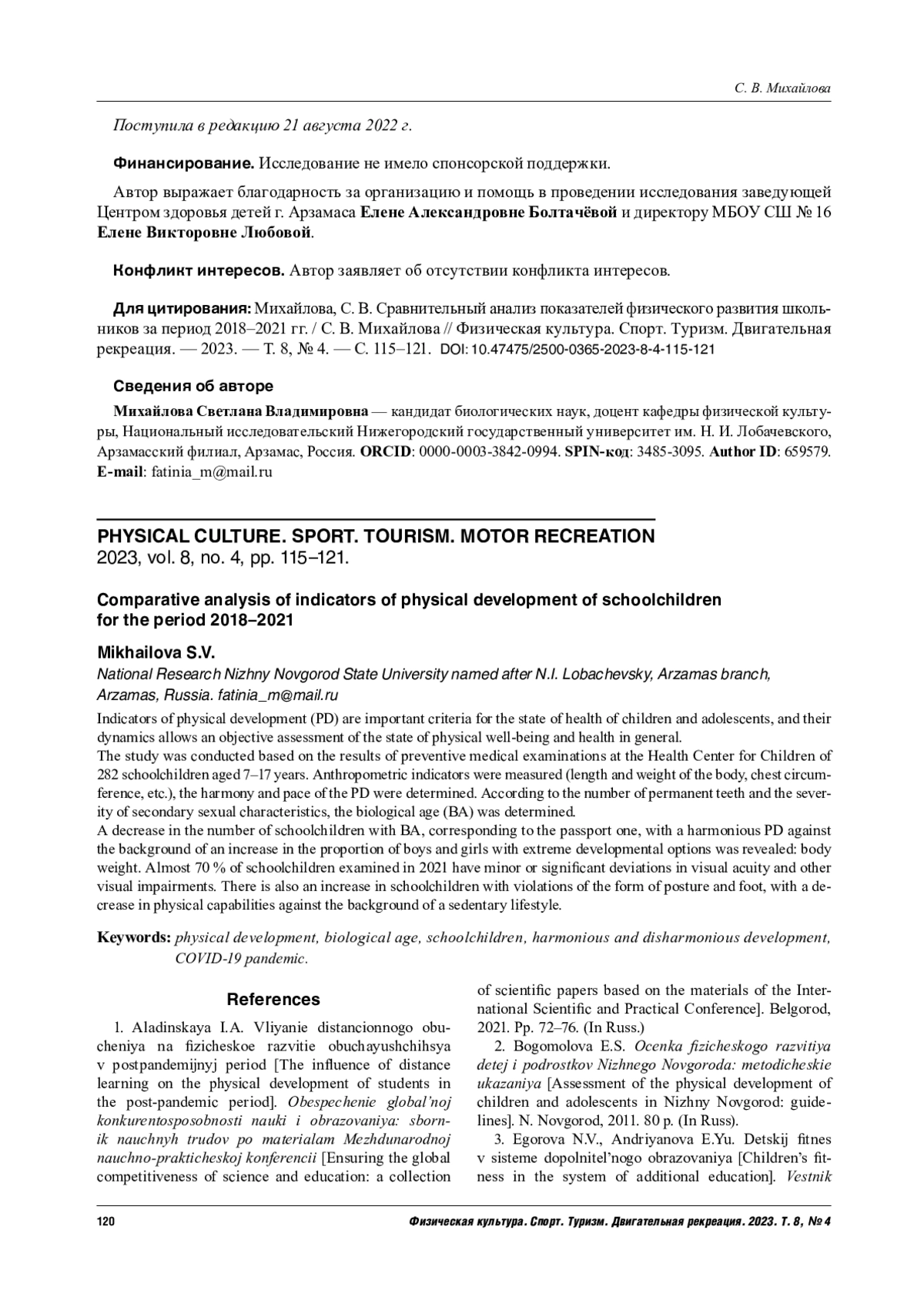 С. В. Михайлова

Поступила в редакцию 21 августа 2022 г.

Финансирование. Исследование не имело спонсорской поддержки.

Автор выражает благодарность за организацию и помощь в проведении исследования заведующей Центром здоровья детей г. Арзамаса Елене Александровне Болтачёвой и директору МБОУ СШ № 16 Елене Викторовне Любовой.

Конфликт интересов. Автор заявляет об отсутствии конфликта интересов.

Для цитирования: Михайлова, С. В. Сравнительный анализ показателей физического развития школьников за период 2018–2021 гг. / С. В. Михайлова // Физическая культура. Спорт. Туризм. Двигательная рекреация. — 2023. — Т. 8, № 4. — С. 115–121. DOI: 10.47475/2500-0365-2023-8-4-115-121

Сведения об авторе

Михайлова Светлана Владимировна — кандидат биологических наук, доцент кафедры физической культуры, Национальный исследовательский Нижегородский государственный университет им. Н. И. Лобачевского, Арзамасский филиал, Арзамас, Россия. ORCID: 0000-0003-3842-0994. SPIN-код: 3485-3095. Author ID: 659579. E-mail: fatinia_m@mail.ru

PHYSICAL CULTURE. SPORT. TOURISM. MOTOR RECREATION
2023, vol. 8, no. 4, pp. 115–121.

Comparative analysis of indicators of physical development of schoolchildren for the period 2018–2021

Mikhailova S.V.
National Research Nizhny Novgorod State University named after N.I. Lobachevsky, Arzamas branch, Arzamas, Russia. fatinia_m@mail.ru

Indicators of physical development (PD) are important criteria for the state of health of children and adolescents, and their dynamics allows an objective assessment of the state of physical well-being and health in general.
The study was conducted based on the results of preventive medical examinations at the Health Center for Children of 282 schoolchildren aged 7–17 years. Anthropometric indicators were measured (length and weight of the body, chest circumference, etc.), the harmony and pace of the PD were determined. According to the number of permanent teeth and the severity of secondary sexual characteristics, the biological age (BA) was determined.
A decrease in the number of schoolchildren with BA, corresponding to the passport one, with a harmonious PD against the background of an increase in the proportion of boys and girls with extreme developmental options was revealed: body weight. Almost 70 % of schoolchildren examined in 2021 have minor or significant deviations in visual acuity and other visual impairments. There is also an increase in schoolchildren with violations of the form of posture and foot, with a decrease in physical capabilities against the background of a sedentary lifestyle.

Keywords: physical development, biological age, schoolchildren, harmonious and disharmonious development, COVID-19 pandemic.

References

1. Aladinskaya I.A. Vliyanie distancionnogo obucheniya na fizicheskoe razvitie obuchayushchihsya v postpandemijnyj period [The influence of distance learning on the physical development of students in the post-pandemic period]. Obespechenie global'noj konkurentosposobnosti nauki i obrazovaniya: sbornik nauchnyh trudov po materialam Mezhdunarodnoj nauchno-prakticheskoj konferencii [Ensuring the global competitiveness of science and education: a collection of scientific papers based on the materials of the International Scientific and Practical Conference]. Belgorod, 2021. Pp. 72–76. (In Russ.)

2. Bogomolova E.S. Ocenka fizicheskogo razvitiya detej i podrostkov Nizhnego Novgoroda: metodicheskie ukazaniya [Assessment of the physical development of children and adolescents in Nizhny Novgorod: guidelines]. N. Novgorod, 2011. 80 p. (In Russ).

3. Egorova N.V., Andriyanova E.Yu. Detskij fitnes v sisteme dopolnitel'nogo obrazovaniya [Children's fitness in the system of additional education]. Vestnik

120 Физическая культура. Спорт. Туризм. Двигательная рекреация. 2023. Т. 8, № 4